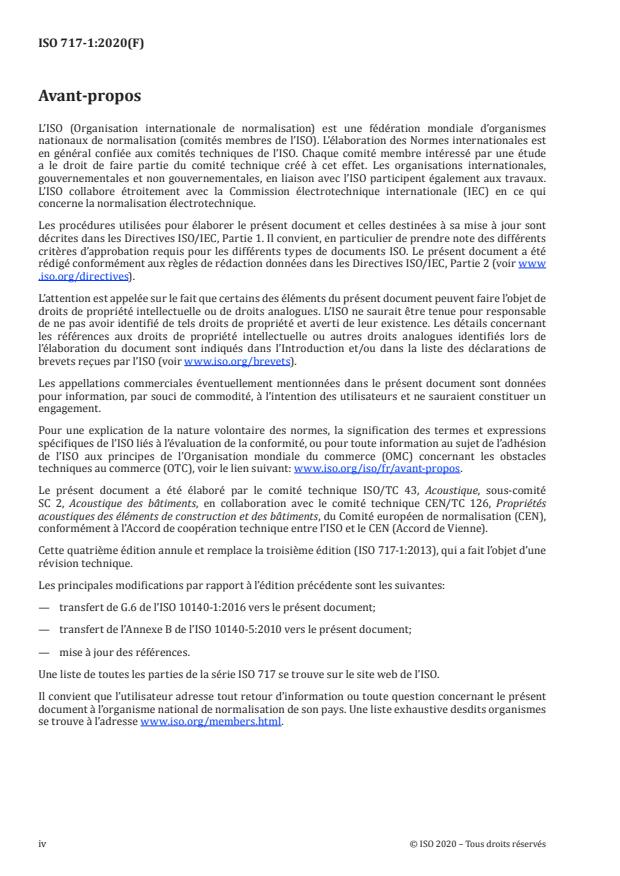 ISO 717-1:2020(F)

Avant-propos

L'ISO (Organisation internationale de normalisation) est une fédération mondiale d'organismes nationaux de normalisation (comités membres de l'ISO). L'élaboration des Normes internationales est en général confiée aux comités techniques de l'ISO. Chaque comité membre intéressé par une étude a le droit de faire partie du comité technique créé à cet effet. Les organisations internationales, gouvernementales et non gouvernementales, en liaison avec l'ISO participent également aux travaux. L'ISO collabore étroitement avec la Commission électrotechnique internationale (IEC) en ce qui concerne la normalisation électrotechnique.

Les procédures utilisées pour élaborer le présent document et celles destinées à sa mise à jour sont décrites dans les Directives ISO/IEC, Partie 1. Il convient, en particulier de prendre note des différents critères d'approbation requis pour les différents types de documents ISO. Le présent document a été rédigé conformément aux règles de rédaction données dans les Directives ISO/IEC, Partie 2 (voir www.iso.org/directives).

L'attention est appelée sur le fait que certains des éléments du présent document peuvent faire l'objet de droits de propriété intellectuelle ou de droits analogues. L'ISO ne saurait être tenue pour responsable de ne pas avoir identifié de tels droits de propriété et averti de leur existence. Les détails concernant les références aux droits de propriété intellectuelle ou autres droits analogues identifiés lors de l'élaboration du document sont indiqués dans l'Introduction et/ou dans la liste des déclarations de brevets reçues par l'ISO (voir www.iso.org/brevets).

Les appellations commerciales éventuellement mentionnées dans le présent document sont données pour information, par souci de commodité, à l'intention des utilisateurs et ne sauraient constituer un engagement.

Pour une explication de la nature volontaire des normes, la signification des termes et expressions spécifiques de l'ISO liés à l'évaluation de la conformité, ou pour toute information au sujet de l'adhésion de l'ISO aux principes de l'Organisation mondiale du commerce (OMC) concernant les obstacles techniques au commerce (OTC), voir le lien suivant: www.iso.org/iso/fr/avant-propos.

Le présent document a été élaboré par le comité technique ISO/TC 43, Acoustique, sous-comité SC 2, Acoustique des bâtiments, en collaboration avec le comité technique CEN/TC 126, Propriétés acoustiques des éléments de construction et des bâtiments, du Comité européen de normalisation (CEN), conformément à l'Accord de coopération technique entre l'ISO et le CEN (Accord de Vienne).

Cette quatrième édition annule et remplace la troisième édition (ISO 717-1:2013), qui a fait l'objet d'une révision technique.

Les principales modifications par rapport à l'édition précédente sont les suivantes:

— transfert de G.6 de l'ISO 10140-1:2016 vers le présent document;

— transfert de l'Annexe B de l'ISO 10140-5:2010 vers le présent document;

— mise à jour des références.

Une liste de toutes les parties de la série ISO 717 se trouve sur le site web de l'ISO.

Il convient que l'utilisateur adresse tout retour d'information ou toute question concernant le présent document à l'organisme national de normalisation de son pays. Une liste exhaustive desdits organismes se trouve à l'adresse www.iso.org/members.html.

iv © ISO 2020 – Tous droits réservés